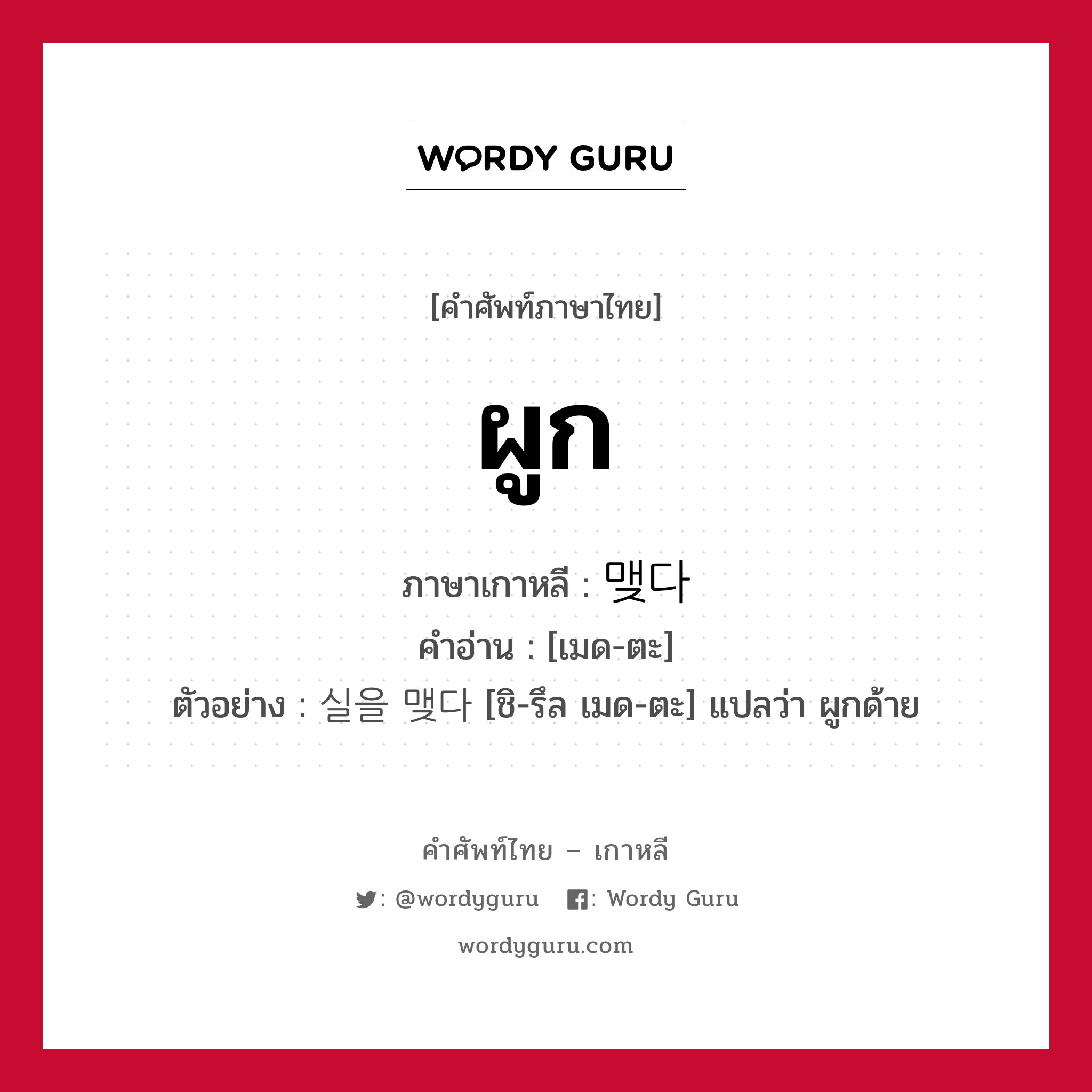 WORDY GURU

[คำศัพท์ภาษาไทย]

ผูก

ภาษาเกาหลี : 맺다

คำอ่าน : [เมด-ตะ]

ตัวอย่าง : 실을 맺다 [ชิ-รึล เมด-ตะ] แปลว่า ผูกด้าย

คำศัพท์ไทย – เกาหลี

: @wordyguru : Wordy Guru

wordyguru.com